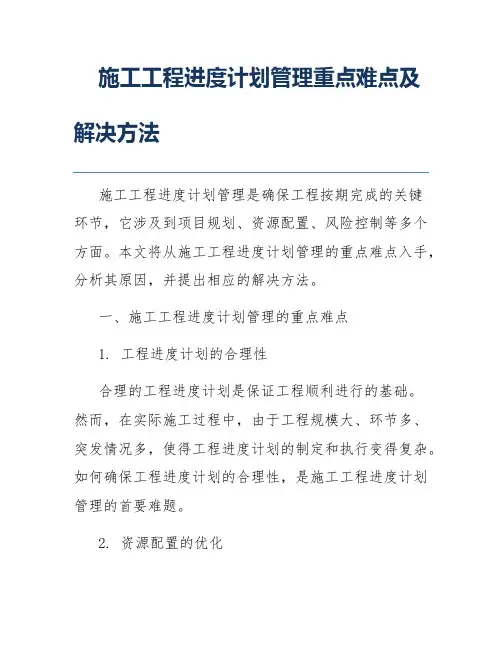 施工工程进度计划管理重点难点及解决方法

施工工程进度计划管理是确保工程按期完成的关键环节，它涉及到项目规划、资源配置、风险控制等多个方面。本文将从施工工程进度计划管理的重点难点入手，分析其原因，并提出相应的解决方法。

一、施工工程进度计划管理的重点难点

1. 工程进度计划的合理性

合理的工程进度计划是保证工程顺利进行的基础。然而，在实际施工过程中，由于工程规模大、环节多、突发情况多，使得工程进度计划的制定和执行变得复杂。如何确保工程进度计划的合理性，是施工工程进度计划管理的首要难题。

2. 资源配置的优化